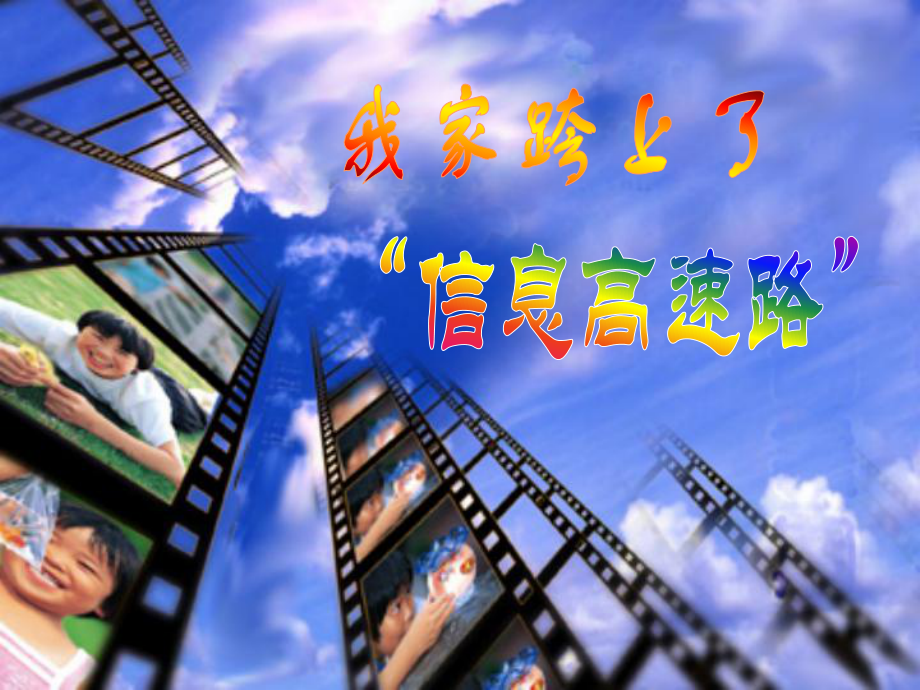 我家跨上了

“信息高速路”